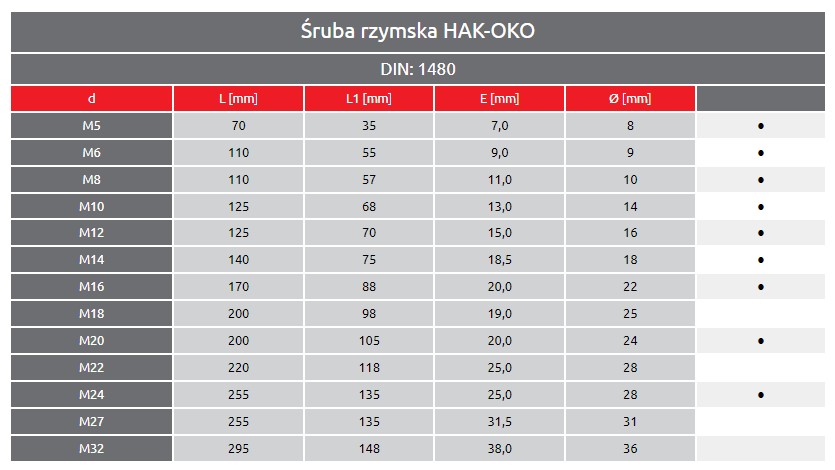 Śruba rzymska HAK-OKO

DIN: 1480

| d | L [mm] | L1 [mm] | E [mm] | Ø [mm] | |
|---|---|---|---|---|---|
| M5 | 70 | 35 | 7,0 | 8 | • |
| M6 | 110 | 55 | 9,0 | 9 | • |
| M8 | 110 | 57 | 11,0 | 10 | • |
| M10 | 125 | 68 | 13,0 | 14 | • |
| M12 | 125 | 70 | 15,0 | 16 | • |
| M14 | 140 | 75 | 18,5 | 18 | • |
| M16 | 170 | 88 | 20,0 | 22 | • |
| M18 | 200 | 98 | 19,0 | 25 | |
| M20 | 200 | 105 | 20,0 | 24 | • |
| M22 | 220 | 118 | 25,0 | 28 | |
| M24 | 255 | 135 | 25,0 | 28 | • |
| M27 | 255 | 135 | 31,5 | 31 | |
| M32 | 295 | 148 | 38,0 | 36 | |